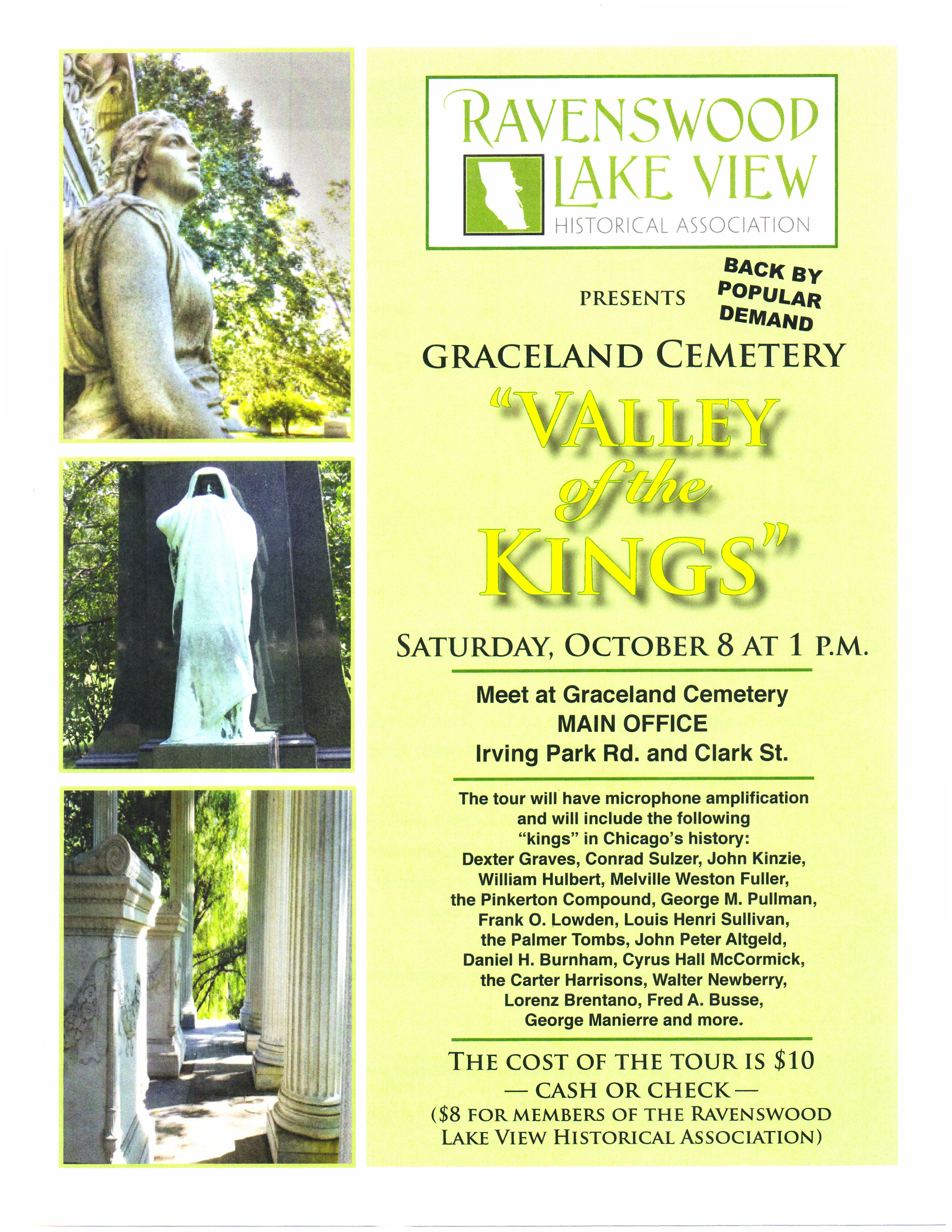 RAVENSWOOD LAKE VIEW
HISTORICAL ASSOCIATION

PRESENTS

BACK BY POPULAR DEMAND

GRACELAND CEMETERY

"VALLEY of the KINGS"

SATURDAY, OCTOBER 8 AT 1 P.M.

Meet at Graceland Cemetery
MAIN OFFICE
Irving Park Rd. and Clark St.

The tour will have microphone amplification and will include the following "kings" in Chicago's history: Dexter Graves, Conrad Sulzer, John Kinzie, William Hulbert, Melville Weston Fuller, the Pinkerton Compound, George M. Pullman, Frank O. Lowden, Louis Henri Sullivan, the Palmer Tombs, John Peter Altgeld, Daniel H. Burnham, Cyrus Hall McCormick, the Carter Harrisons, Walter Newberry, Lorenz Brentano, Fred A. Busse, George Manierre and more.

THE COST OF THE TOUR IS $10
— CASH OR CHECK —
($8 FOR MEMBERS OF THE RAVENSWOOD LAKE VIEW HISTORICAL ASSOCIATION)